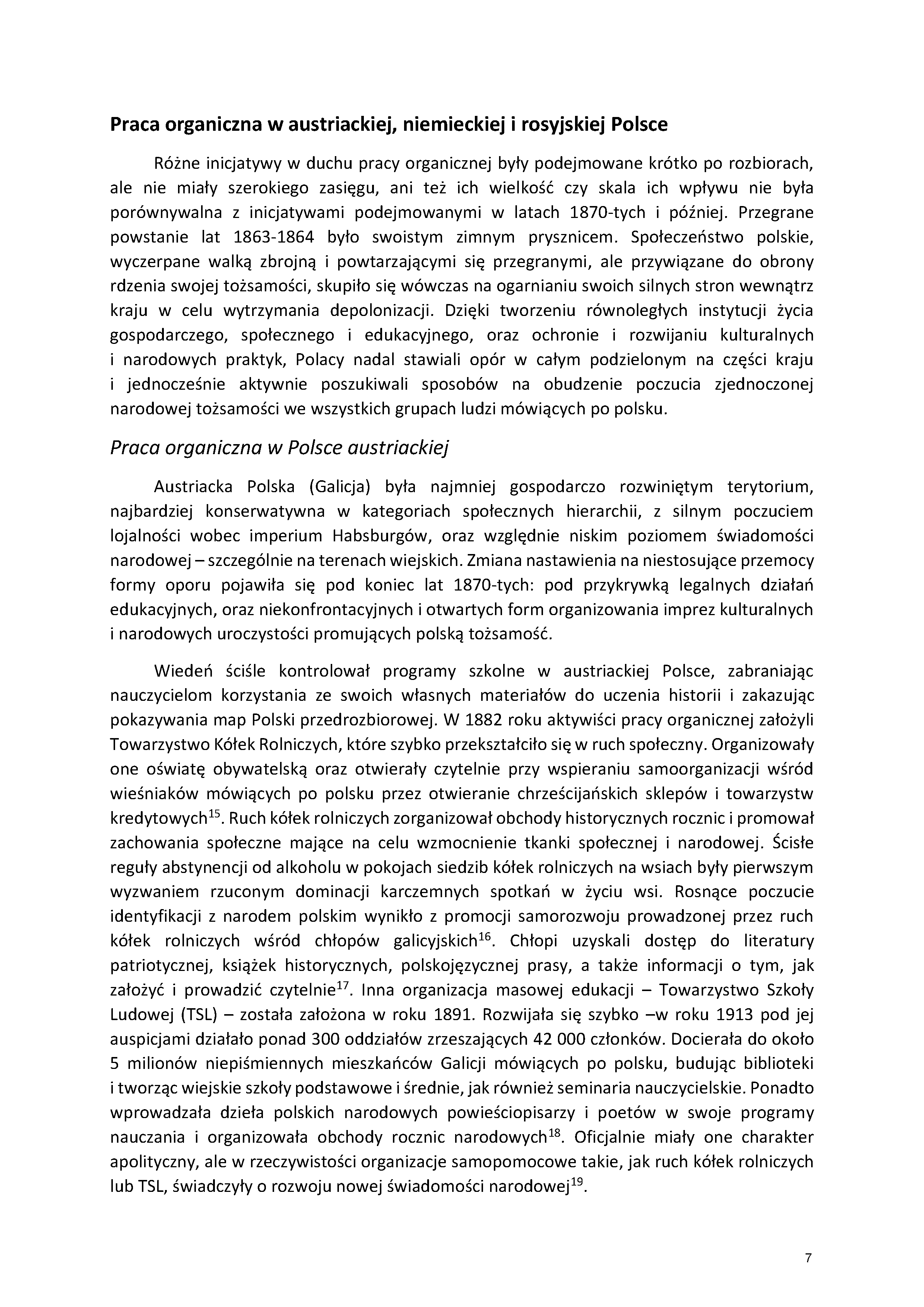 Praca organiczna w austriackiej, niemieckiej i rosyjskiej Polsce

Różne inicjatywy w duchu pracy organicznej były podejmowane krótko po rozbiorach, ale nie miały szerokiego zasięgu, ani też ich wielkość czy skala ich wpływu nie była porównywalna z inicjatywami podejmowanymi w latach 1870-tych i później. Przegrane powstanie lat 1863-1864 było swoistym zimnym prysznicem. Społeczeństwo polskie, wyczerpane walką zbrojną i powtarzającymi się przegranymi, ale przywiązane do obrony rdzenia swojej tożsamości, skupiło się wówczas na ogarnianiu swoich silnych stron wewnątrz kraju w celu wytrzymania depolonizacji. Dzięki tworzeniu równoległych instytucji życia gospodarczego, społecznego i edukacyjnego, oraz ochronie i rozwijaniu kulturalnych i narodowych praktyk, Polacy nadal stawiali opór w całym podzielonym na części kraju i jednocześnie aktywnie poszukiwali sposobów na obudzenie poczucia zjednoczonej narodowej tożsamości we wszystkich grupach ludzi mówiących po polsku.

Praca organiczna w Polsce austriackiej

Austriacka Polska (Galicja) była najmniej gospodarczo rozwiniętym terytorium, najbardziej konserwatywna w kategoriach społecznych hierarchii, z silnym poczuciem lojalności wobec imperium Habsburgów, oraz względnie niskim poziomem świadomości narodowej – szczególnie na terenach wiejskich. Zmiana nastawienia na niestosujące przemocy formy oporu pojawiła się pod koniec lat 1870-tych: pod przykrywką legalnych działań edukacyjnych, oraz niekonfrontacyjnych i otwartych form organizowania imprez kulturalnych i narodowych uroczystości promujących polską tożsamość.

Wiedeń ściśle kontrolował programy szkolne w austriackiej Polsce, zabraniając nauczycielom korzystania ze swoich własnych materiałów do uczenia historii i zakazując pokazywania map Polski przedrozbiorowej. W 1882 roku aktywiści pracy organicznej założyli Towarzystwo Kółek Rolniczych, które szybko przekształciło się w ruch społeczny. Organizowały one oświatę obywatelską oraz otwierały czytelnie przy wspieraniu samoorganizacji wśród wieśniaków mówiących po polsku przez otwieranie chrześcijańskich sklepów i towarzystw kredytowych$^{15}$. Ruch kółek rolniczych zorganizował obchody historycznych rocznic i promował zachowania społeczne mające na celu wzmocnienie tkanki społecznej i narodowej. Ścisłe reguły abstynencji od alkoholu w pokojach siedzib kółek rolniczych na wsiach były pierwszym wyzwaniem rzuconym dominacji karczemnych spotkań w życiu wsi. Rosnące poczucie identyfikacji z narodem polskim wynikło z promocji samorozwoju prowadzonej przez ruch kółek rolniczych wśród chłopów galicyjskich$^{16}$. Chłopi uzyskali dostęp do literatury patriotycznej, książek historycznych, polskojęzycznej prasy, a także informacji o tym, jak założyć i prowadzić czytelnie$^{17}$. Inna organizacja masowej edukacji – Towarzystwo Szkoły Ludowej (TSL) – została założona w roku 1891. Rozwijała się szybko –w roku 1913 pod jej auspicjami działało ponad 300 oddziałów zrzeszających 42 000 członków. Docierała do około 5 milionów niepiśmiennych mieszkańców Galicji mówiących po polsku, budując biblioteki i tworząc wiejskie szkoły podstawowe i średnie, jak również seminaria nauczycielskie. Ponadto wprowadzała dzieła polskich narodowych powieściopisarzy i poetów w swoje programy nauczania i organizowała obchody rocznic narodowych$^{18}$. Oficjalnie miały one charakter apolityczny, ale w rzeczywistości organizacje samopomocowe takie, jak ruch kółek rolniczych lub TSL, świadczyły o rozwoju nowej świadomości narodowej$^{19}$.

7